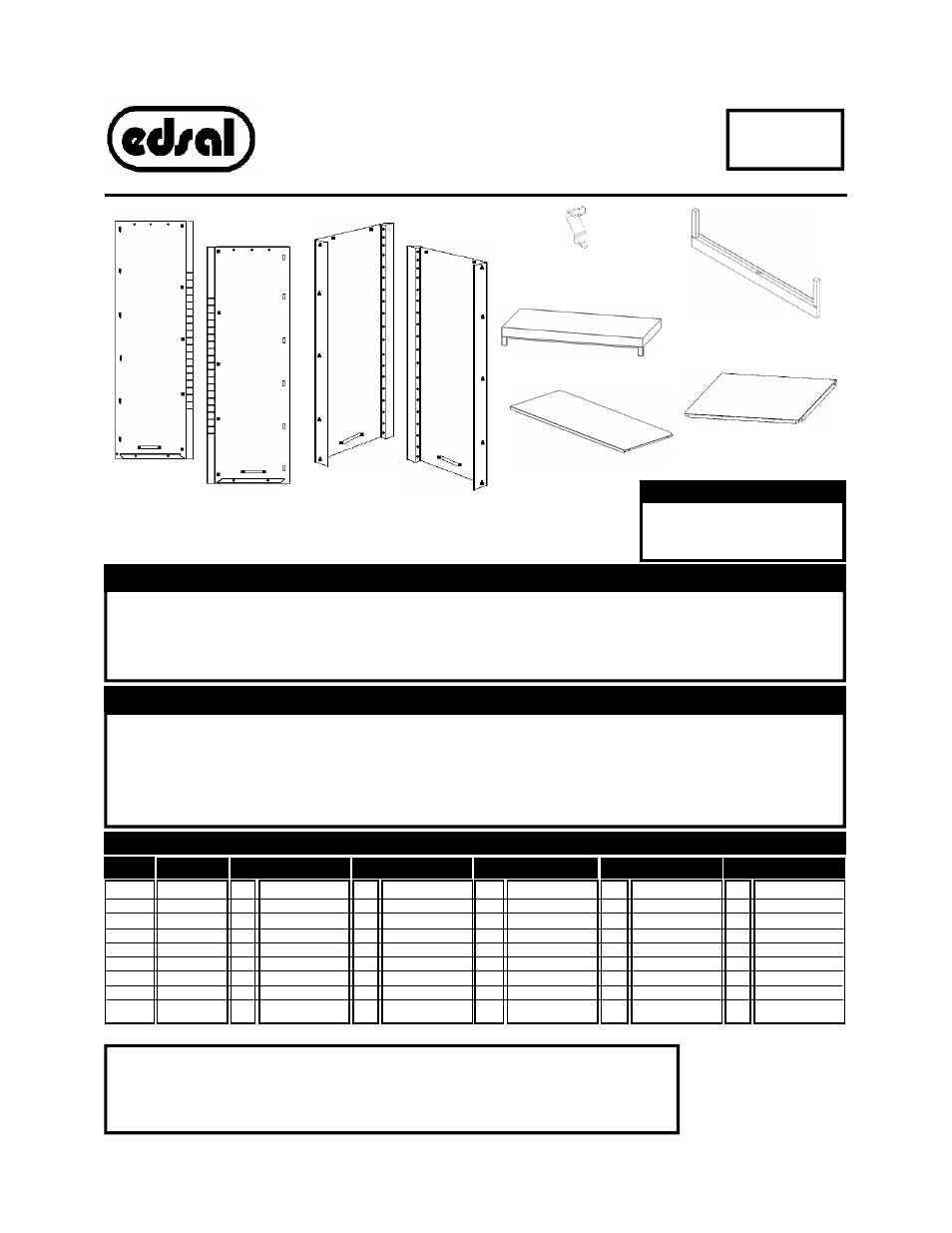 edsal